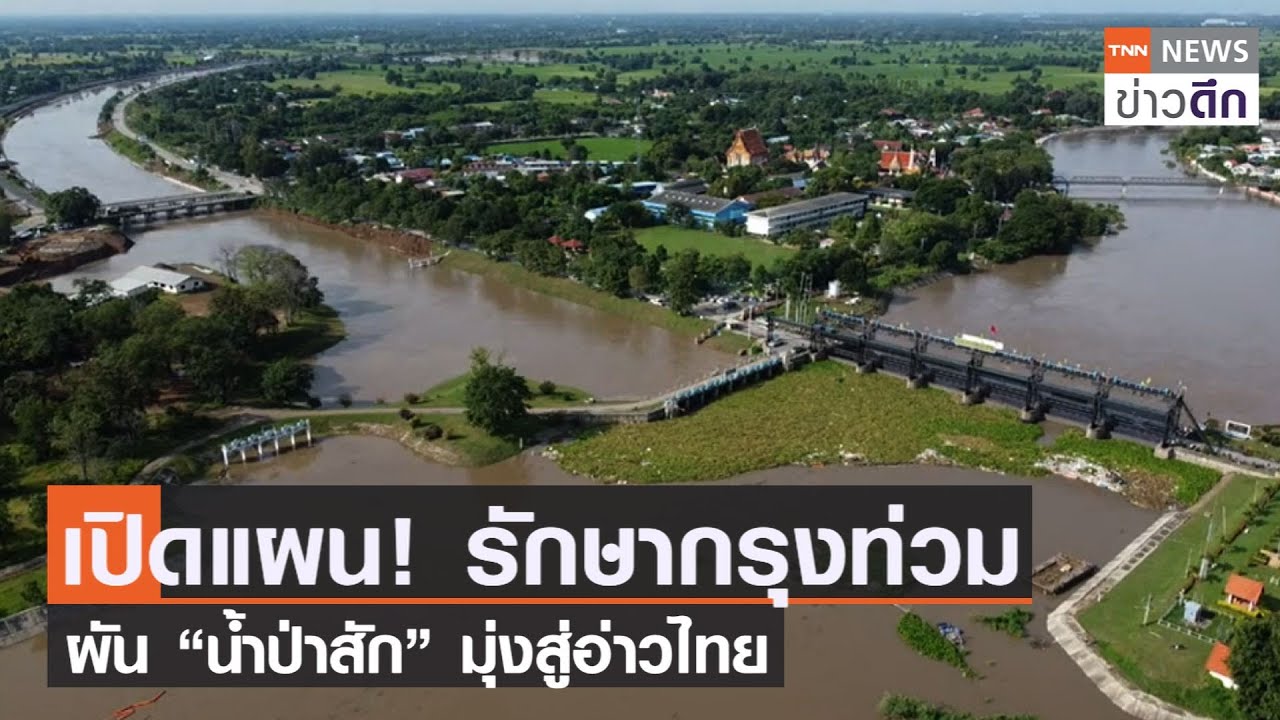 TNN NEWS
ข่าวดึก

เปิดแผน! รักษากรุงท่วม
ผัน “น้ำป่าสัก” มุ่งสู่อ่าวไทย